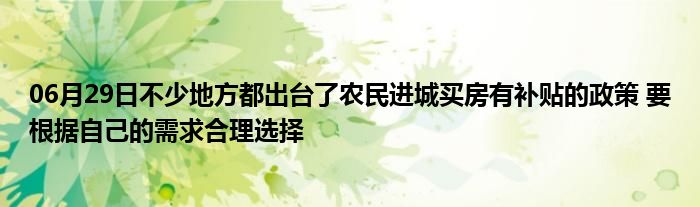 06月29日不少地方都出台了农民进城买房有补贴的政策 要根据自己的需求合理选择